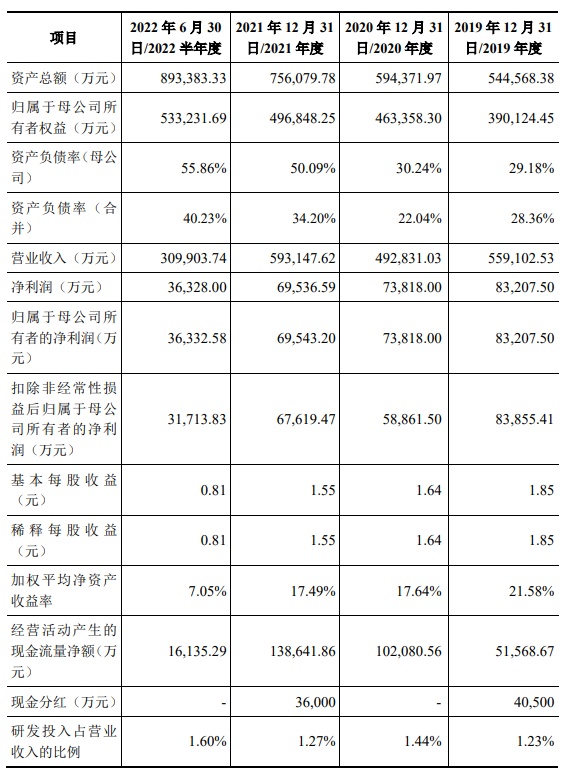 | 项目 | 2022 年 6 月 30 日/2022 半年度 | 2021 年 12 月 31 日/2021 年度 | 2020 年 12 月 31 日/2020 年度 | 2019 年 12 月 31 日/2019 年度 |
|---|---|---|---|---|
| 资产总额（万元） | 893,383.33 | 756,079.78 | 594,371.97 | 544,568.38 |
| 归属于母公司所有者权益（万元） | 533,231.69 | 496,848.25 | 463,358.30 | 390,124.45 |
| 资产负债率（母公司） | 55.86% | 50.09% | 30.24% | 29.18% |
| 资产负债率（合并） | 40.23% | 34.20% | 22.04% | 28.36% |
| 营业收入（万元） | 309,903.74 | 593,147.62 | 492,831.03 | 559,102.53 |
| 净利润（万元） | 36,328.00 | 69,536.59 | 73,818.00 | 83,207.50 |
| 归属于母公司所有者的净利润（万元） | 36,332.58 | 69,543.20 | 73,818.00 | 83,207.50 |
| 扣除非经常性损益后归属于母公司所有者的净利润（万元） | 31,713.83 | 67,619.47 | 58,861.50 | 83,855.41 |
| 基本每股收益（元） | 0.81 | 1.55 | 1.64 | 1.85 |
| 稀释每股收益（元） | 0.81 | 1.55 | 1.64 | 1.85 |
| 加权平均净资产收益率 | 7.05% | 17.49% | 17.64% | 21.58% |
| 经营活动产生的现金流量净额（万元） | 16,135.29 | 138,641.86 | 102,080.56 | 51,568.67 |
| 现金分红（万元） | - | 36,000 | - | 40,500 |
| 研发投入占营业收入的比例 | 1.60% | 1.27% | 1.44% | 1.23% |